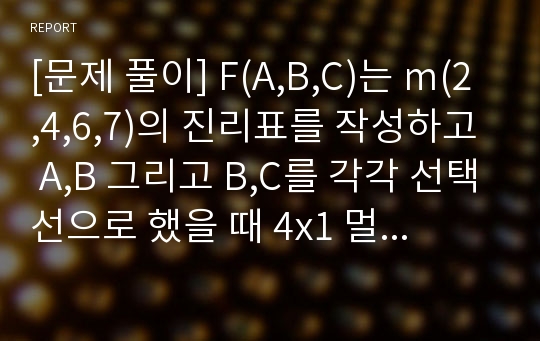 REPORT

[문제 풀이] F(A,B,C)는 m(2,4,6,7)의 진리표를 작성하고 A,B 그리고 B,C를 각각 선택선으로 했을 때 4x1 멀...